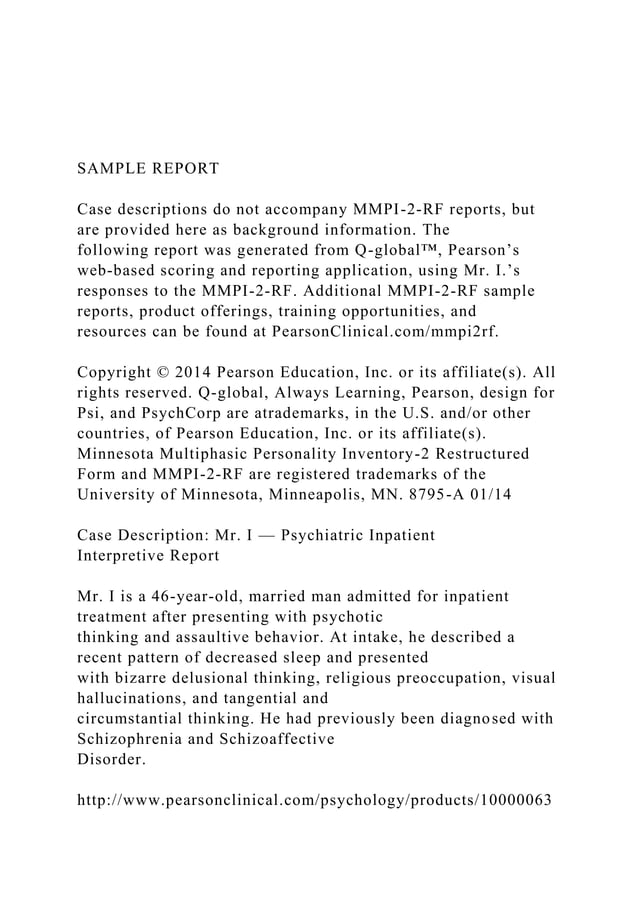 SAMPLE REPORT

Case descriptions do not accompany MMPI-2-RF reports, but are provided here as background information. The following report was generated from Q-global™, Pearson's web-based scoring and reporting application, using Mr. I.'s responses to the MMPI-2-RF. Additional MMPI-2-RF sample reports, product offerings, training opportunities, and resources can be found at PearsonClinical.com/mmpi2rf.

Copyright © 2014 Pearson Education, Inc. or its affiliate(s). All rights reserved. Q-global, Always Learning, Pearson, design for Psi, and PsychCorp are atrademarks, in the U.S. and/or other countries, of Pearson Education, Inc. or its affiliate(s). Minnesota Multiphasic Personality Inventory-2 Restructured Form and MMPI-2-RF are registered trademarks of the University of Minnesota, Minneapolis, MN. 8795-A 01/14

Case Description: Mr. I — Psychiatric Inpatient
Interpretive Report

Mr. I is a 46-year-old, married man admitted for inpatient treatment after presenting with psychotic thinking and assaultive behavior. At intake, he described a recent pattern of decreased sleep and presented with bizarre delusional thinking, religious preoccupation, visual hallucinations, and tangential and circumstantial thinking. He had previously been diagnosed with Schizophrenia and Schizoaffective Disorder.

http://www.pearsonclinical.com/psychology/products/10000063